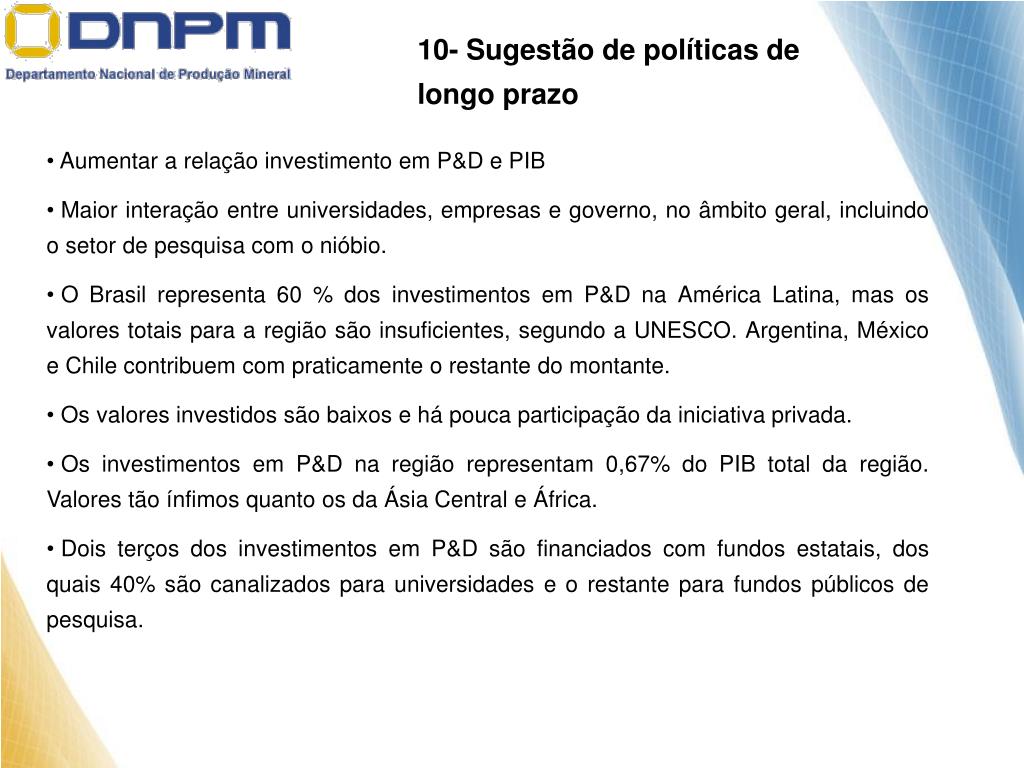 DNPM
Departamento Nacional de Produção Mineral

10- Sugestão de políticas de longo prazo

• Aumentar a relação investimento em P&D e PIB

• Maior interação entre universidades, empresas e governo, no âmbito geral, incluindo o setor de pesquisa com o nióbio.

• O Brasil representa 60 % dos investimentos em P&D na América Latina, mas os valores totais para a região são insuficientes, segundo a UNESCO. Argentina, México e Chile contribuem com praticamente o restante do montante.

• Os valores investidos são baixos e há pouca participação da iniciativa privada.

• Os investimentos em P&D na região representam 0,67% do PIB total da região. Valores tão ínfimos quanto os da Ásia Central e África.

• Dois terços dos investimentos em P&D são financiados com fundos estatais, dos quais 40% são canalizados para universidades e o restante para fundos públicos de pesquisa.